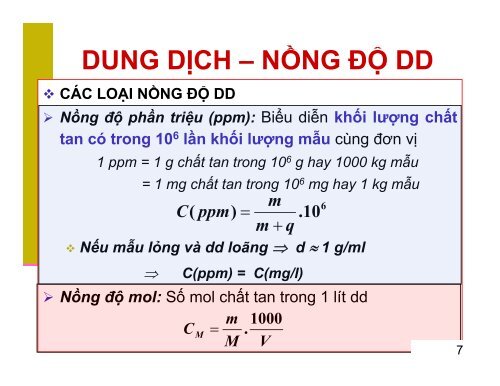 DUNG DỊCH – NỒNG ĐỘ DD

❖ CÁC LOẠI NỒNG ĐỘ DD

➢ Nồng độ phần triệu (ppm): Biểu diễn khối lượng chất tan có trong $10^6$ lần khối lượng mẫu cùng đơn vị

1 ppm = 1 g chất tan trong $10^6$ g hay 1000 kg mẫu

= 1 mg chất tan trong $10^6$ mg hay 1 kg mẫu

$C(ppm) = \frac{m}{m+q}.10^6$

❖ Nếu mẫu lỏng và dd loãng $\Rightarrow$ d $\approx$ 1 g/ml

$\Rightarrow$ C(ppm) = C(mg/l)

➢ Nồng độ mol: Số mol chất tan trong 1 lít dd

$C_M = \frac{m}{M}.\frac{1000}{V}$

7